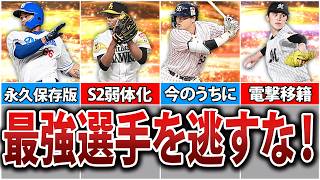 永久保存版
S2弱体化
今のうちに
電撃移籍

最強選手を逃すな！